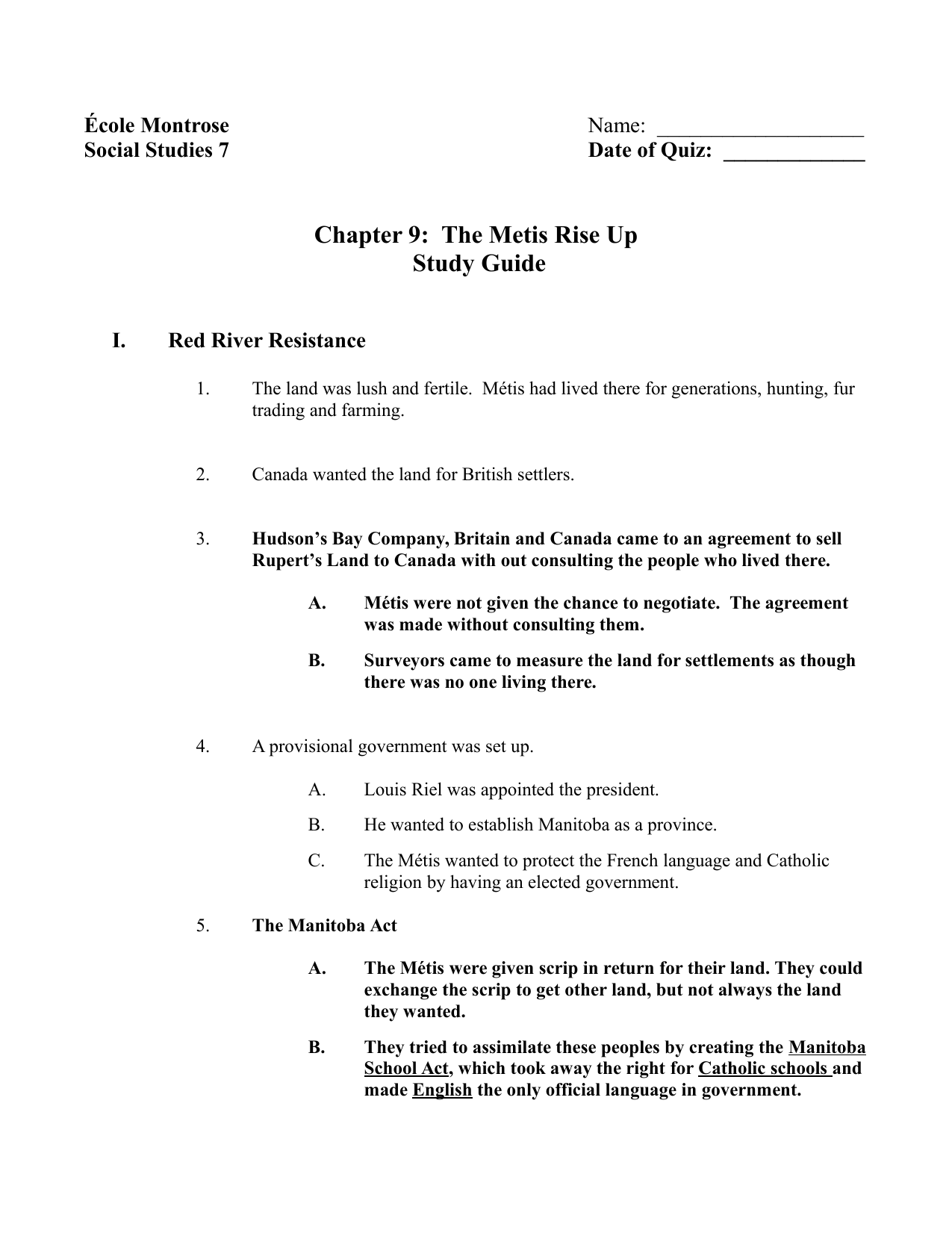 École Montrose
Social Studies 7

Name: ____________________
Date of Quiz: _____________

Chapter 9: The Metis Rise Up
Study Guide

I. Red River Resistance

1. The land was lush and fertile. Métis had lived there for generations, hunting, fur trading and farming.

2. Canada wanted the land for British settlers.

3. Hudson's Bay Company, Britain and Canada came to an agreement to sell Rupert's Land to Canada with out consulting the people who lived there.

A. Métis were not given the chance to negotiate. The agreement was made without consulting them.

B. Surveyors came to measure the land for settlements as though there was no one living there.

4. A provisional government was set up.

A. Louis Riel was appointed the president.

B. He wanted to establish Manitoba as a province.

C. The Métis wanted to protect the French language and Catholic religion by having an elected government.

5. The Manitoba Act

A. The Métis were given scrip in return for their land. They could exchange the scrip to get other land, but not always the land they wanted.

B. They tried to assimilate these peoples by creating the Manitoba School Act, which took away the right for Catholic schools and made English the only official language in government.